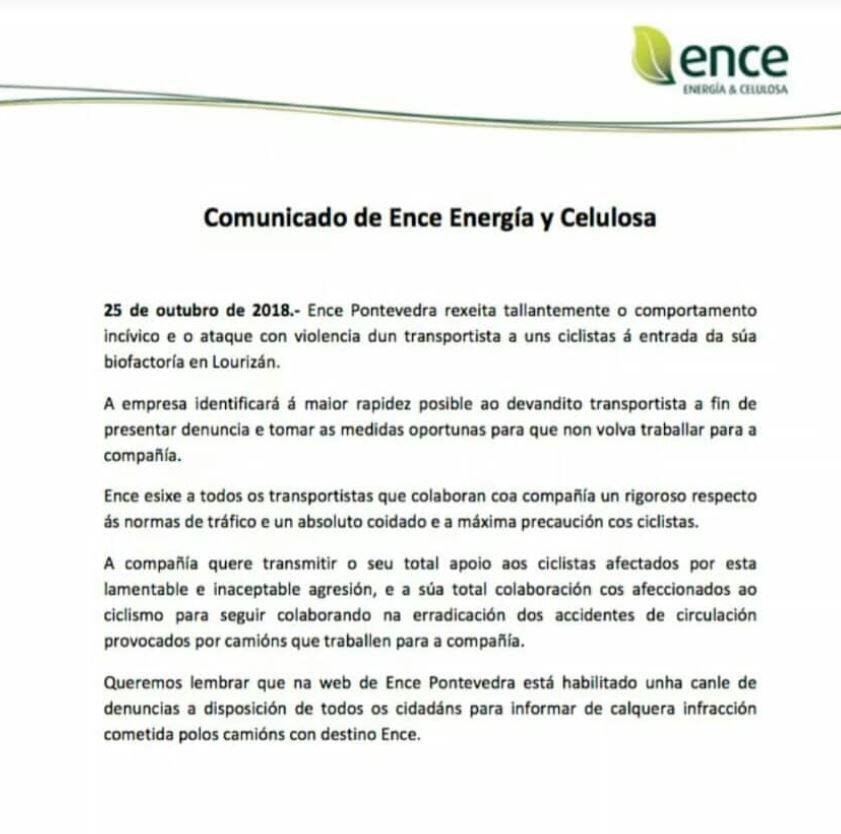 ence
ENERGÍA & CELULOSA

Comunicado de Ence Energía y Celulosa

25 de outubro de 2018.- Ence Pontevedra rexeita tallantemente o comportamento incívico e o ataque con violencia dun transportista a uns ciclistas á entrada da súa biofactoría en Lourizán.

A empresa identificará á maior rapidez posible ao devandito transportista a fin de presentar denuncia e tomar as medidas oportunas para que non volva traballar para a compañía.

Ence esixe a todos os transportistas que colaboran coa compañía un rigoroso respecto ás normas de tráfico e un absoluto coidado e a máxima precaución cos ciclistas.

A compañía quere transmitir o seu total apoio aos ciclistas afectados por esta lamentable e inaceptable agresión, e a súa total colaboración cos afeccionados ao ciclismo para seguir colaborando na erradicación dos accidentes de circulación provocados por camións que traballen para a compañía.

Queremos lembrar que na web de Ence Pontevedra está habilitado unha canle de denuncias a disposición de todos os cidadáns para informar de calquera infracción cometida polos camións con destino Ence.